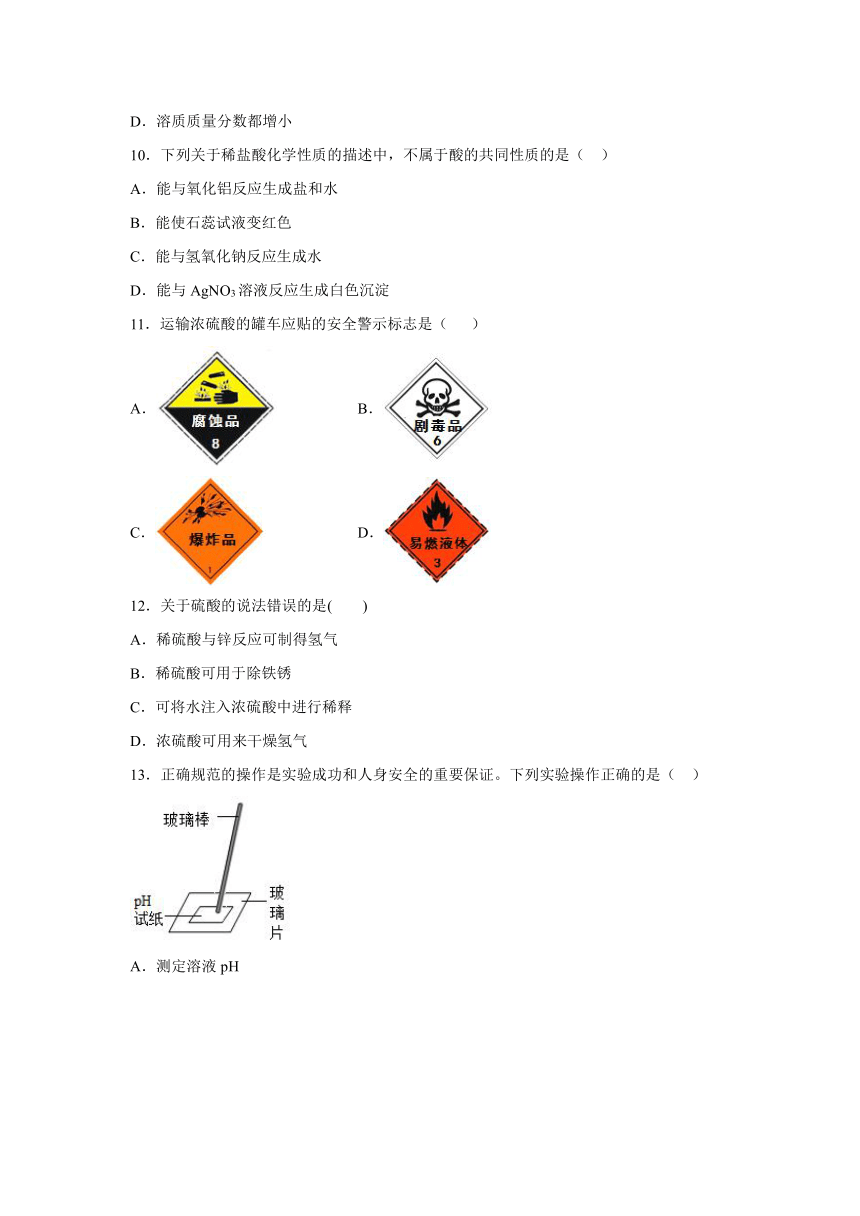 D．溶质质量分数都增小

10．下列关于稀盐酸化学性质的描述中，不属于酸的共同性质的是（　）

A．能与氧化铝反应生成盐和水

B．能使石蕊试液变红色

C．能与氢氧化钠反应生成水

D．能与 $AgNO_3$ 溶液反应生成白色沉淀

11．运输浓硫酸的罐车应贴的安全警示标志是（　　）

A． 腐蚀品 8

B． 剧毒品 6

C． 爆炸品 1

D． 易燃液体 3

12．关于硫酸的说法错误的是(　　)

A．稀硫酸与锌反应可制得氢气

B．稀硫酸可用于除铁锈

C．可将水注入浓硫酸中进行稀释

D．浓硫酸可用来干燥氢气

13．正确规范的操作是实验成功和人身安全的重要保证。下列实验操作正确的是（　）

玻璃棒

pH 试纸

玻璃片

A．测定溶液 pH